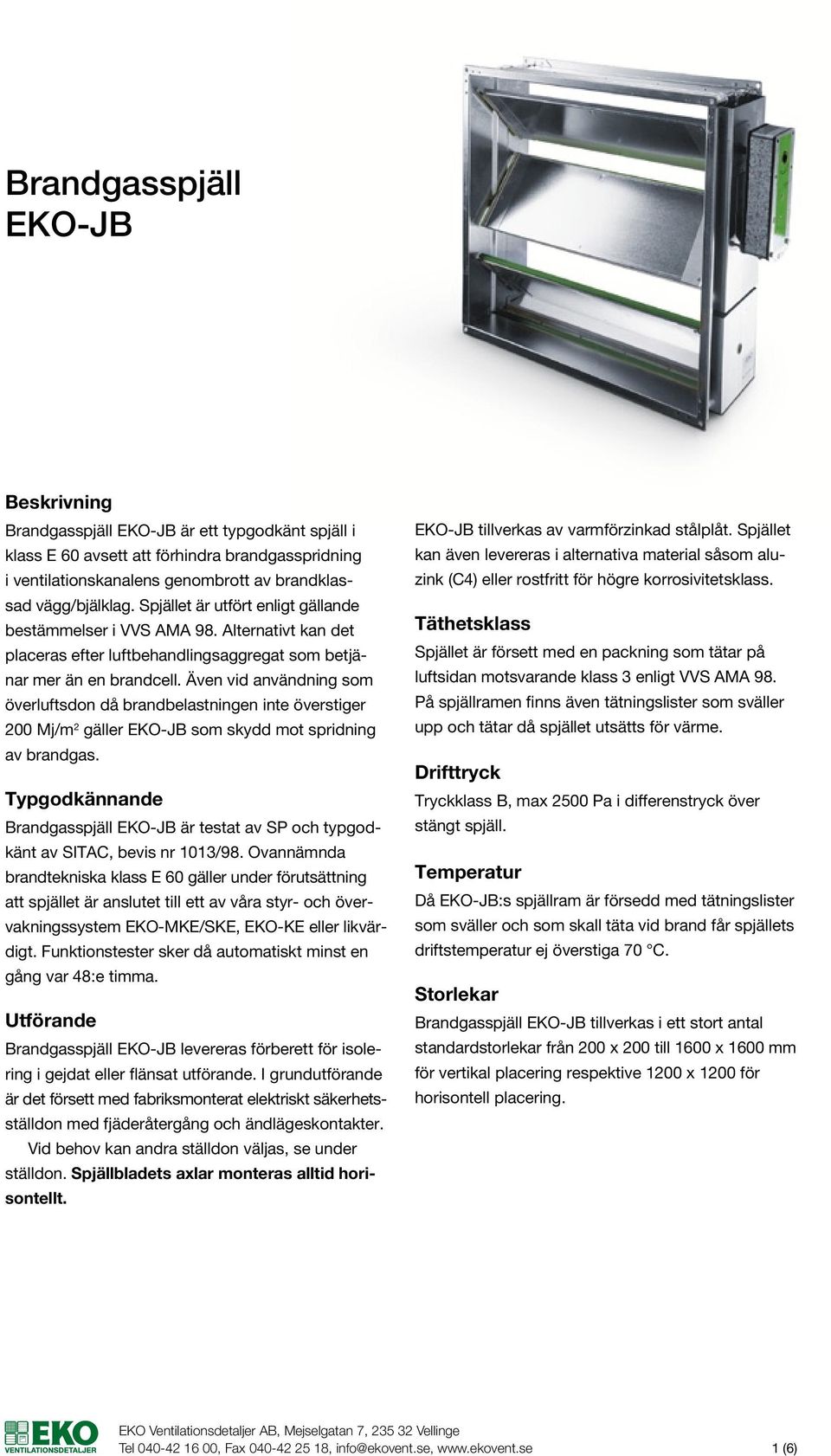 Brandgasspjäll
EKO-JB

Beskrivning

Brandgasspjäll EKO-JB är ett typgodkänt spjäll i klass E 60 avsett att förhindra brandgasspridning i ventilationskanalens genombrott av brandklassad vägg/bjälklag. Spjället är utfört enligt gällande bestämmelser i VVS AMA 98. Alternativt kan det placeras efter luftbehandlingsaggregat som betjänar mer än en brandcell. Även vid användning som överluftsdon då brandbelastningen inte överstiger 200 Mj/m$^2$ gäller EKO-JB som skydd mot spridning av brandgas.

Typgodkännande

Brandgasspjäll EKO-JB är testat av SP och typgodkänt av SITAC, bevis nr 1013/98. Ovannämnda brandtekniska klass E 60 gäller under förutsättning att spjället är anslutet till ett av våra styr- och övervakningssystem EKO-MKE/SKE, EKO-KE eller likvärdigt. Funktionstester sker då automatiskt minst en gång var 48:e timma.

Utförande

Brandgasspjäll EKO-JB levereras förberett för isolering i gejdat eller flänsat utförande. I grundutförande är det försett med fabriksmonterat elektriskt säkerhetsställdon med fjäderåtergång och ändlägeskontakter.

Vid behov kan andra ställdon väljas, se under ställdon. Spjällbladets axlar monteras alltid horisontellt.

EKO-JB tillverkas av varmförzinkad stålplåt. Spjället kan även levereras i alternativa material såsom aluzink (C4) eller rostfritt för högre korrosivitetsklass.

Täthetsklass

Spjället är försett med en packning som tätar på luftsidan motsvarande klass 3 enligt VVS AMA 98. På spjällramen finns även tätningslister som sväller upp och tätar då spjället utsätts för värme.

Drifttryck

Tryckklass B, max 2500 Pa i differenstryck över stängt spjäll.

Temperatur

Då EKO-JB:s spjällram är försedd med tätningslister som sväller och som skall täta vid brand får spjällets driftstemperatur ej överstiga 70 °C.

Storlekar

Brandgasspjäll EKO-JB tillverkas i ett stort antal standardstorlekar från 200 x 200 till 1600 x 1600 mm för vertikal placering respektive 1200 x 1200 för horisontell placering.

EKO
VENTILATIONSDETALJER

EKO Ventilationsdetaljer AB, Mejselgatan 7, 235 32 Vellinge
Tel 040-42 16 00, Fax 040-42 25 18, info@ekovent.se, www.ekovent.se

1 (6)